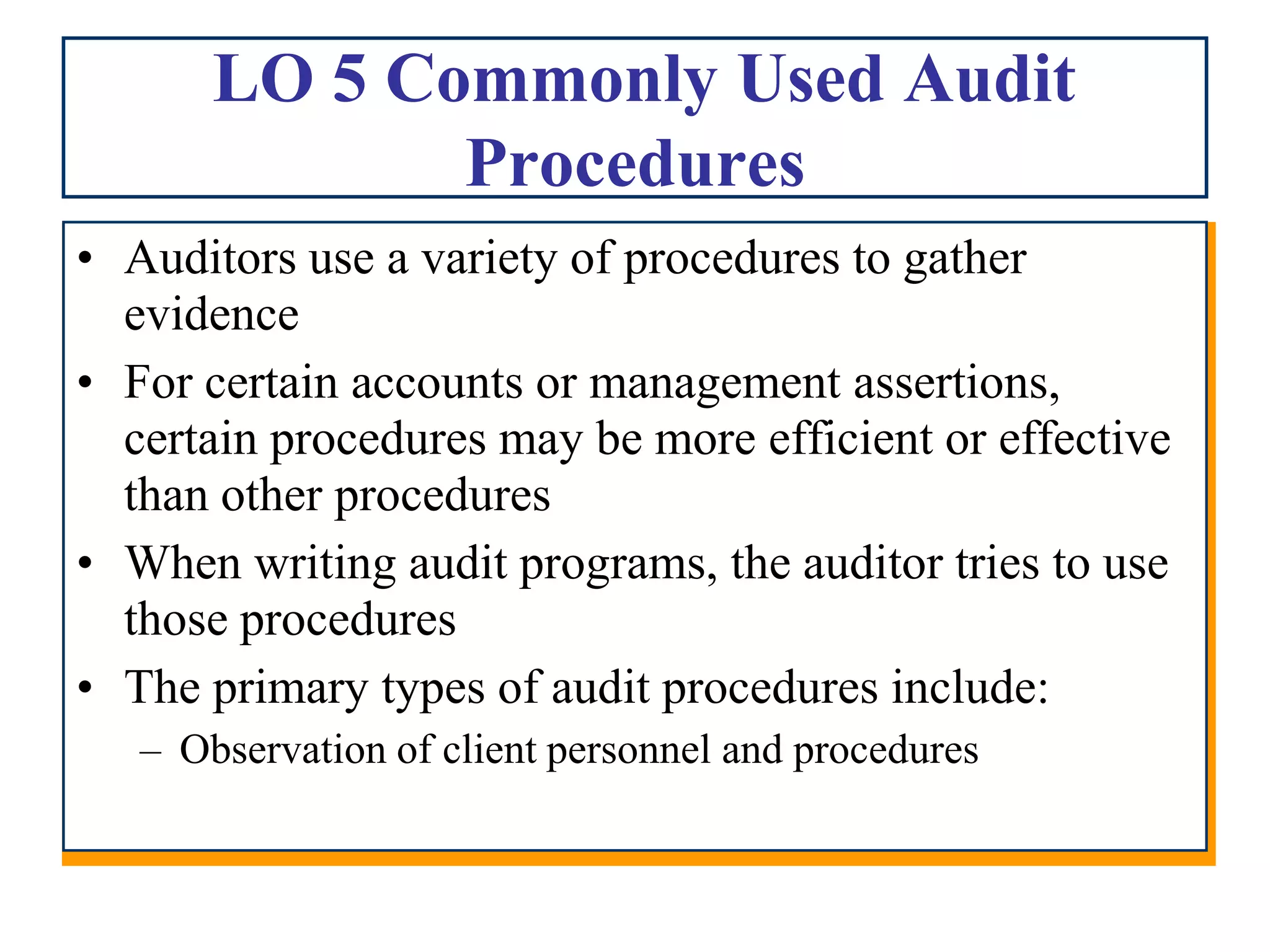 LO 5 Commonly Used Audit Procedures

• Auditors use a variety of procedures to gather evidence
• For certain accounts or management assertions, certain procedures may be more efficient or effective than other procedures
• When writing audit programs, the auditor tries to use those procedures
• The primary types of audit procedures include:
– Observation of client personnel and procedures